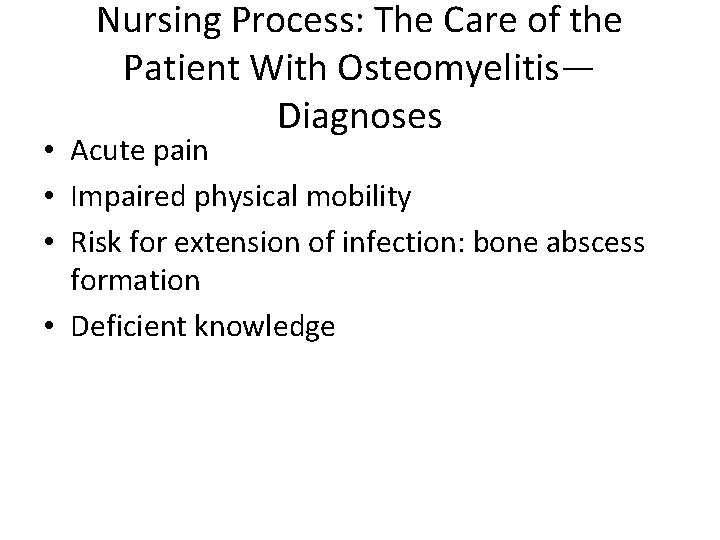 Nursing Process: The Care of the Patient With Osteomyelitis—Diagnoses

• Acute pain
• Impaired physical mobility
• Risk for extension of infection: bone abscess formation
• Deficient knowledge